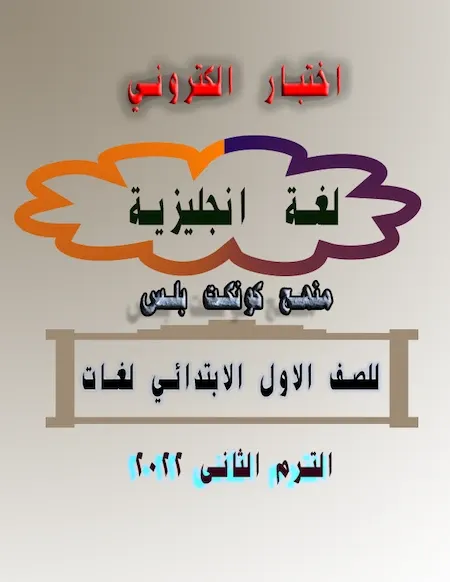 اختبار الكتروني

لغة انجليزية

منهج كونكت بلس

للصف الاول الابتدائي لغات

الترم الثانى ٢٠٢٢